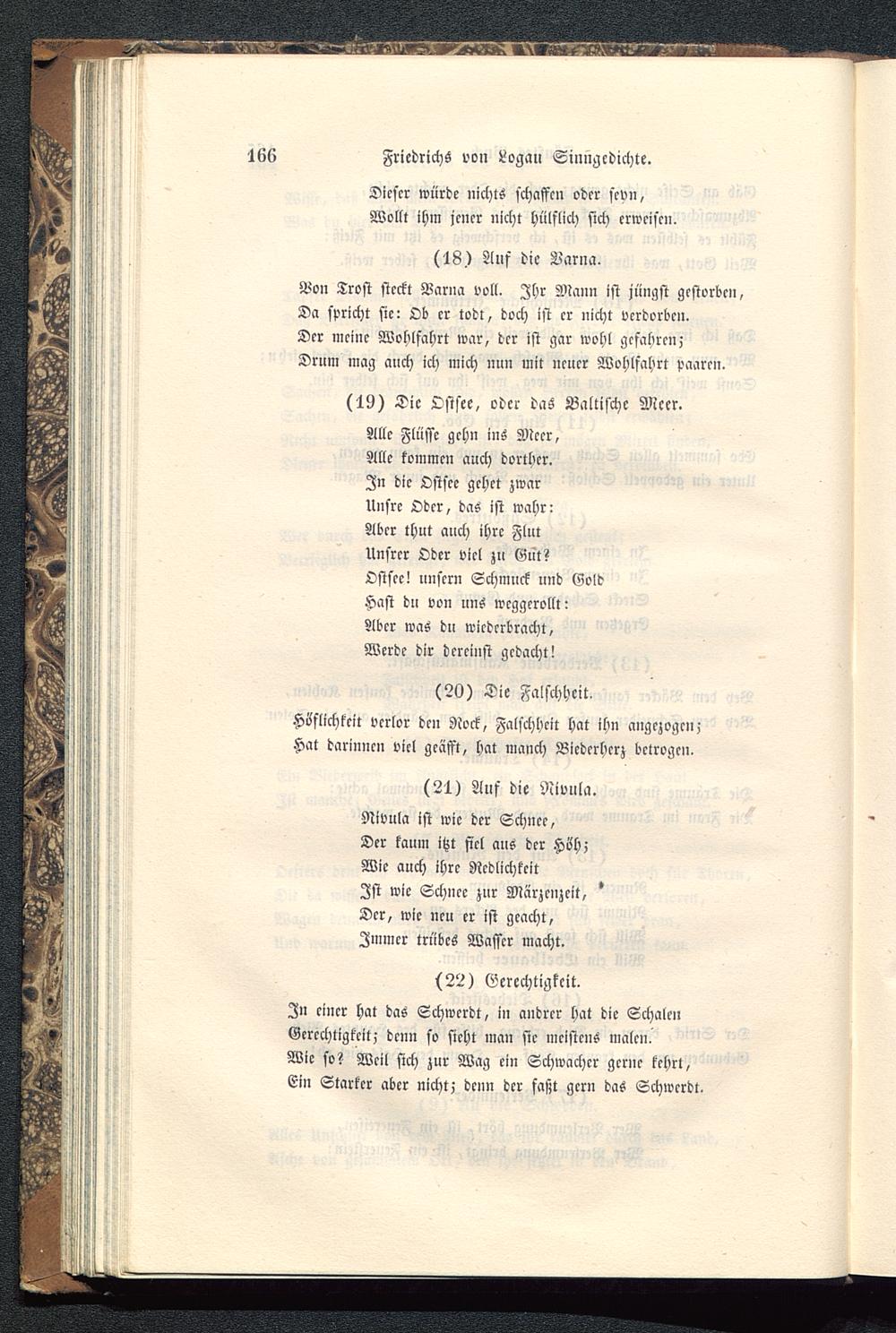 166 Friedrichs von Logau Sinngedichte.

Dieser würde nichts schaffen oder seyn,
Wollt ihm jener nicht hülflich sich erweisen.

(18) Auf die Varna.

Von Trost steckt Varna voll. Ihr Mann ist jüngst gestorben,
Da spricht sie: Ob er todt, doch ist er nicht verdorben.
Der meine Wohlfahrt war, der ist gar wohl gefahren;
Drum mag auch ich mich nun mit neuer Wohlfahrt paaren.

(19) Die Ostsee, oder das Baltische Meer.

Alle Flüsse gehn ins Meer,
Alle kommen auch dorther.
In die Ostsee gehet zwar
Unsre Oder, das ist wahr:
Aber thut auch ihre Flut
Unsrer Oder viel zu Gut?
Ostsee! unsern Schmuck und Gold
Hast du von uns weggerollt:
Aber was du wiederbracht,
Werde dir dereinst gedacht!

(20) Die Falschheit.

Höflichkeit verlor den Rock, Falschheit hat ihn angezogen;
Hat darinnen viel geäfft, hat manch Biederherz betrogen.

(21) Auf die Nivula.

Nivula ist wie der Schnee,
Der kaum itzt fiel aus der Höh;
Wie auch ihre Redlichkeit
Ist wie Schnee zur Märzenzeit,
Der, wie neu er ist geacht,
Immer trübes Wasser macht.

(22) Gerechtigkeit.

In einer hat das Schwerdt, in andrer hat die Schalen
Gerechtigkeit; denn so sieht man sie meistens malen.
Wie so? Weil sich zur Wag ein Schwacher gerne kehrt,
Ein Starker aber nicht; denn der faßt gern das Schwerdt.